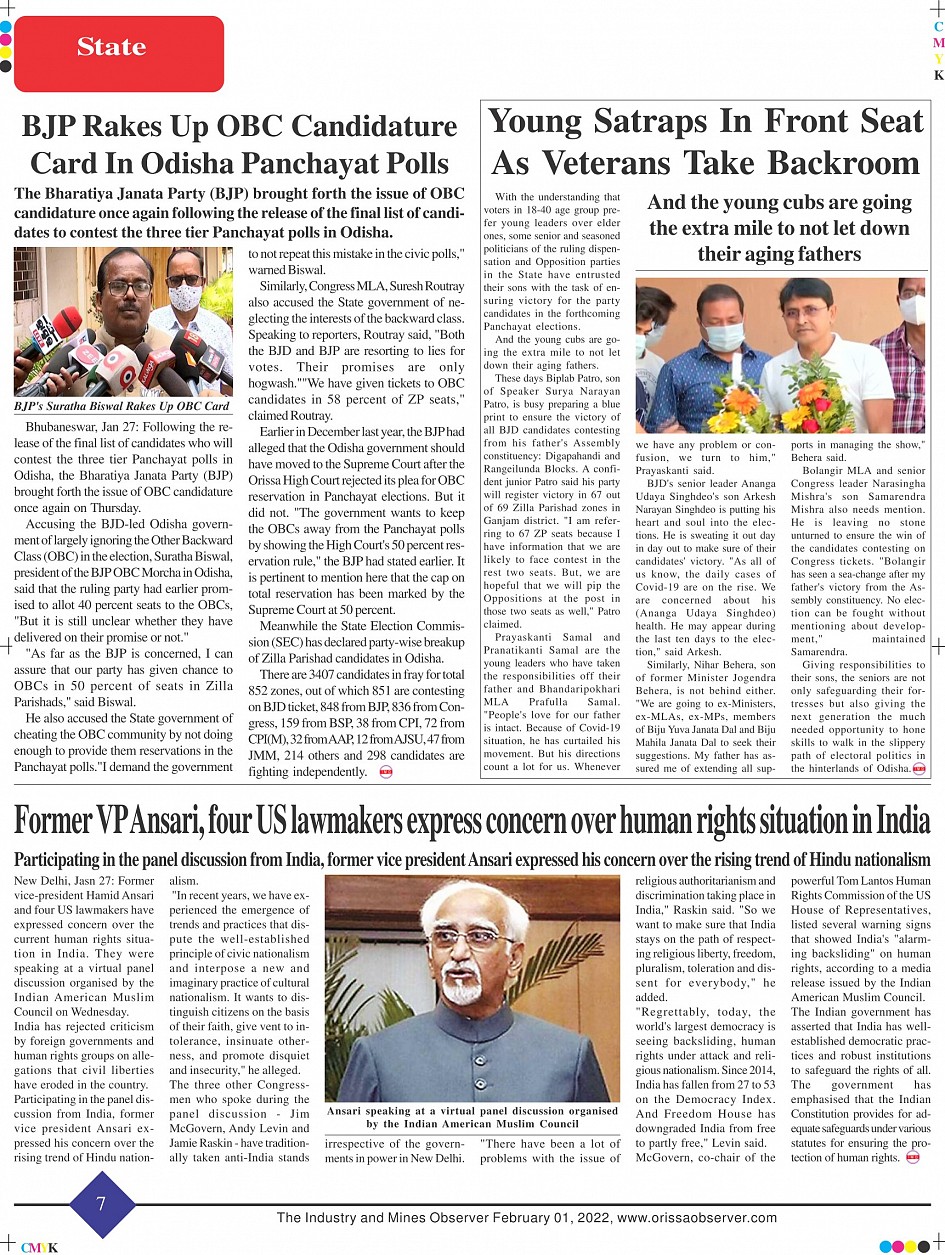 State

C
M
Y
K

BJP Rakes Up OBC Candidature Card In Odisha Panchayat Polls

The Bharatiya Janata Party (BJP) brought forth the issue of OBC candidature once again following the release of the final list of candidates to contest the three tier Panchayat polls in Odisha.

BJP's Suratha Biswal Rakes Up OBC Card

Bhubaneswar, Jan 27: Following the release of the final list of candidates who will contest the three tier Panchayat polls in Odisha, the Bharatiya Janata Party (BJP) brought forth the issue of OBC candidature once again on Thursday.

Accusing the BJD-led Odisha government of largely ignoring the Other Backward Class (OBC) in the election, Suratha Biswal, president of the BJP OBC Morcha in Odisha, said that the ruling party had earlier promised to allot 40 percent seats to the OBCs, "But it is still unclear whether they have delivered on their promise or not."

"As far as the BJP is concerned, I can assure that our party has given chance to OBCs in 50 percent of seats in Zilla Parishads," said Biswal.

He also accused the State government of cheating the OBC community by not doing enough to provide them reservations in the Panchayat polls."I demand the government to not repeat this mistake in the civic polls," warned Biswal.

Similarly, Congress MLA, Suresh Routray also accused the State government of neglecting the interests of the backward class. Speaking to reporters, Routray said, "Both the BJD and BJP are resorting to lies for votes. Their promises are only hogwash.""We have given tickets to OBC candidates in 58 percent of ZP seats," claimed Routray.

Earlier in December last year, the BJP had alleged that the Odisha government should have moved to the Supreme Court after the Orissa High Court rejected its plea for OBC reservation in Panchayat elections. But it did not. "The government wants to keep the OBCs away from the Panchayat polls by showing the High Court's 50 percent reservation rule," the BJP had stated earlier. It is pertinent to mention here that the cap on total reservation has been marked by the Supreme Court at 50 percent.

Meanwhile the State Election Commission (SEC) has declared party-wise breakup of Zilla Parishad candidates in Odisha.

There are 3407 candidates in fray for total 852 zones, out of which 851 are contesting on BJD ticket, 848 from BJP, 836 from Congress, 159 from BSP, 38 from CPI, 72 from CPI(M), 32 from AAP, 12 from AJSU, 47 from JMM, 214 others and 298 candidates are fighting independently.

Young Satraps In Front Seat As Veterans Take Backroom

And the young cubs are going the extra mile to not let down their aging fathers

With the understanding that voters in 18-40 age group prefer young leaders over elder ones, some senior and seasoned politicians of the ruling dispensation and Opposition parties in the State have entrusted their sons with the task of ensuring victory for the party candidates in the forthcoming Panchayat elections.

And the young cubs are going the extra mile to not let down their aging fathers.

These days Biplab Patro, son of Speaker Surya Narayan Patro, is busy preparing a blue print to ensure the victory of all BJD candidates contesting from his father's Assembly constituency: Digapahandi and Rangeilunda Blocks. A confident junior Patro said his party will register victory in 67 out of 69 Zilla Parishad zones in Ganjam district. "I am referring to 67 ZP seats because I have information that we are likely to face contest in the rest two seats. But, we are hopeful that we will pip the Oppositions at the post in those two seats as well," Patro claimed.

Prayaskanti Samal and Pranatikanti Samal are the young leaders who have taken the responsibilities off their father and Bhandaripokhari MLA Prafulla Samal. "People's love for our father is intact. Because of Covid-19 situation, he has curtailed his movement. But his directions count a lot for us. Whenever we have any problem or confusion, we turn to him," Prayaskanti said.

BJD's senior leader Ananga Udaya Singhdeo's son Arkesh Narayan Singhdeo is putting his heart and soul into the elections. He is sweating it out day in day out to make sure of their candidates' victory. "As all of us know, the daily cases of Covid-19 are on the rise. We are concerned about his (Ananga Udaya Singhdeo) health. He may appear during the last ten days to the election," said Arkesh.

Similarly, Nihar Behera, son of former Minister Jogendra Behera, is not behind either. "We are going to ex-Ministers, ex-MLAs, ex-MPs, members of Biju Yuva Janata Dal and Biju Mahila Janata Dal to seek their suggestions. My father has assured me of extending all supports in managing the show," Behera said.

Bolangir MLA and senior Congress leader Narasingha Mishra's son Samarendra Mishra also needs mention. He is leaving no stone unturned to ensure the win of the candidates contesting on Congress tickets. "Bolangir has seen a sea-change after my father's victory from the Assembly constituency. No election can be fought without mentioning about development," maintained Samarendra.

Giving responsibilities to their sons, the seniors are not only safeguarding their fortresses but also giving the next generation the much needed opportunity to hone skills to walk in the slippery path of electoral politics in the hinterlands of Odisha.

Former VP Ansari, four US lawmakers express concern over human rights situation in India

Participating in the panel discussion from India, former vice president Ansari expressed his concern over the rising trend of Hindu nationalism

New Delhi, Jasn 27: Former vice-president Hamid Ansari and four US lawmakers have expressed concern over the current human rights situation in India. They were speaking at a virtual panel discussion organised by the Indian American Muslim Council on Wednesday.
India has rejected criticism by foreign governments and human rights groups on allegations that civil liberties have eroded in the country.
Participating in the panel discussion from India, former vice president Ansari expressed his concern over the rising trend of Hindu nationalism.
"In recent years, we have experienced the emergence of trends and practices that dispute the well-established principle of civic nationalism and interpose a new and imaginary practice of cultural nationalism. It wants to distinguish citizens on the basis of their faith, give vent to intolerance, insinuate otherness, and promote disquiet and insecurity," he alleged.
The three other Congressmen who spoke during the panel discussion - Jim McGovern, Andy Levin and Jamie Raskin - have traditionally taken anti-India stands irrespective of the governments in power in New Delhi.

Ansari speaking at a virtual panel discussion organised by the Indian American Muslim Council

"There have been a lot of problems with the issue of religious authoritarianism and discrimination taking place in India," Raskin said. "So we want to make sure that India stays on the path of respecting religious liberty, freedom, pluralism, toleration and dissent for everybody," he added.
"Regrettably, today, the world's largest democracy is seeing backsliding, human rights under attack and religious nationalism. Since 2014, India has fallen from 27 to 53 on the Democracy Index. And Freedom House has downgraded India from free to partly free," Levin said.
McGovern, co-chair of the powerful Tom Lantos Human Rights Commission of the US House of Representatives, listed several warning signs that showed India's "alarming backsliding" on human rights, according to a media release issued by the Indian American Muslim Council.
The Indian government has asserted that India has well-established democratic practices and robust institutions to safeguard the rights of all. The government has emphasised that the Indian Constitution provides for adequate safeguards under various statutes for ensuring the protection of human rights.

7
The Industry and Mines Observer February 01, 2022, www.orissaobserver.com
CMYK